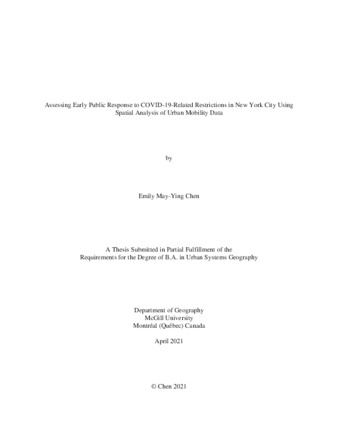 Assessing Early Public Response to COVID-19-Related Restrictions in New York City Using Spatial Analysis of Urban Mobility Data

by

Emily May-Ying Chen

A Thesis Submitted in Partial Fulfillment of the Requirements for the Degree of B.A. in Urban Systems Geography

Department of Geography
McGill University
Montréal (Québec) Canada

April 2021

© Chen 2021